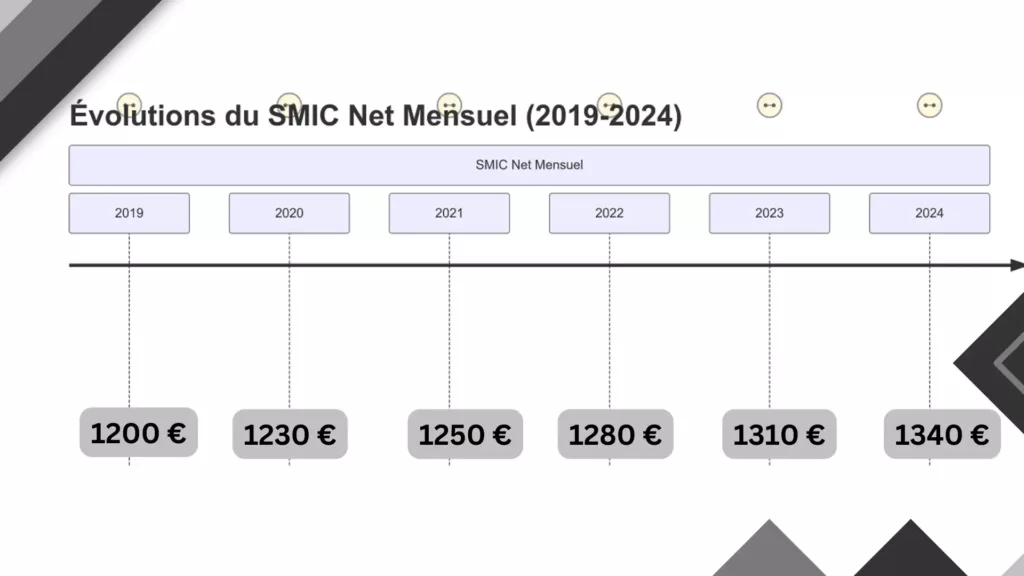 Évolutions du SMIC Net Mensuel (2019-2024)

SMIC Net Mensuel

2019
2020
2021
2022
2023
2024

1200 €
1230 €
1250 €
1280 €
1310 €
1340 €